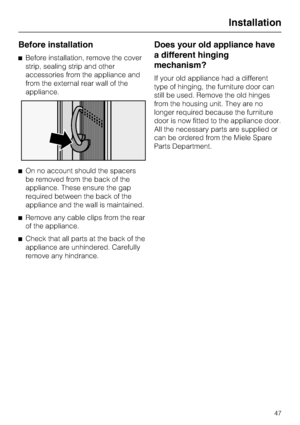 Installation

Before installation

■ Before installation, remove the cover strip, sealing strip and other accessories from the appliance and from the external rear wall of the appliance.

■ On no account should the spacers be removed from the back of the appliance. These ensure the gap required between the back of the appliance and the wall is maintained.

■ Remove any cable clips from the rear of the appliance.

■ Check that all parts at the back of the appliance are unhindered. Carefully remove any hindrance.

Does your old appliance have a different hinging mechanism?

If your old appliance had a different type of hinging, the furniture door can still be used. Remove the old hinges from the housing unit. They are no longer required because the furniture door is now fitted to the appliance door. All the necessary parts are supplied or can be ordered from the Miele Spare Parts Department.

47